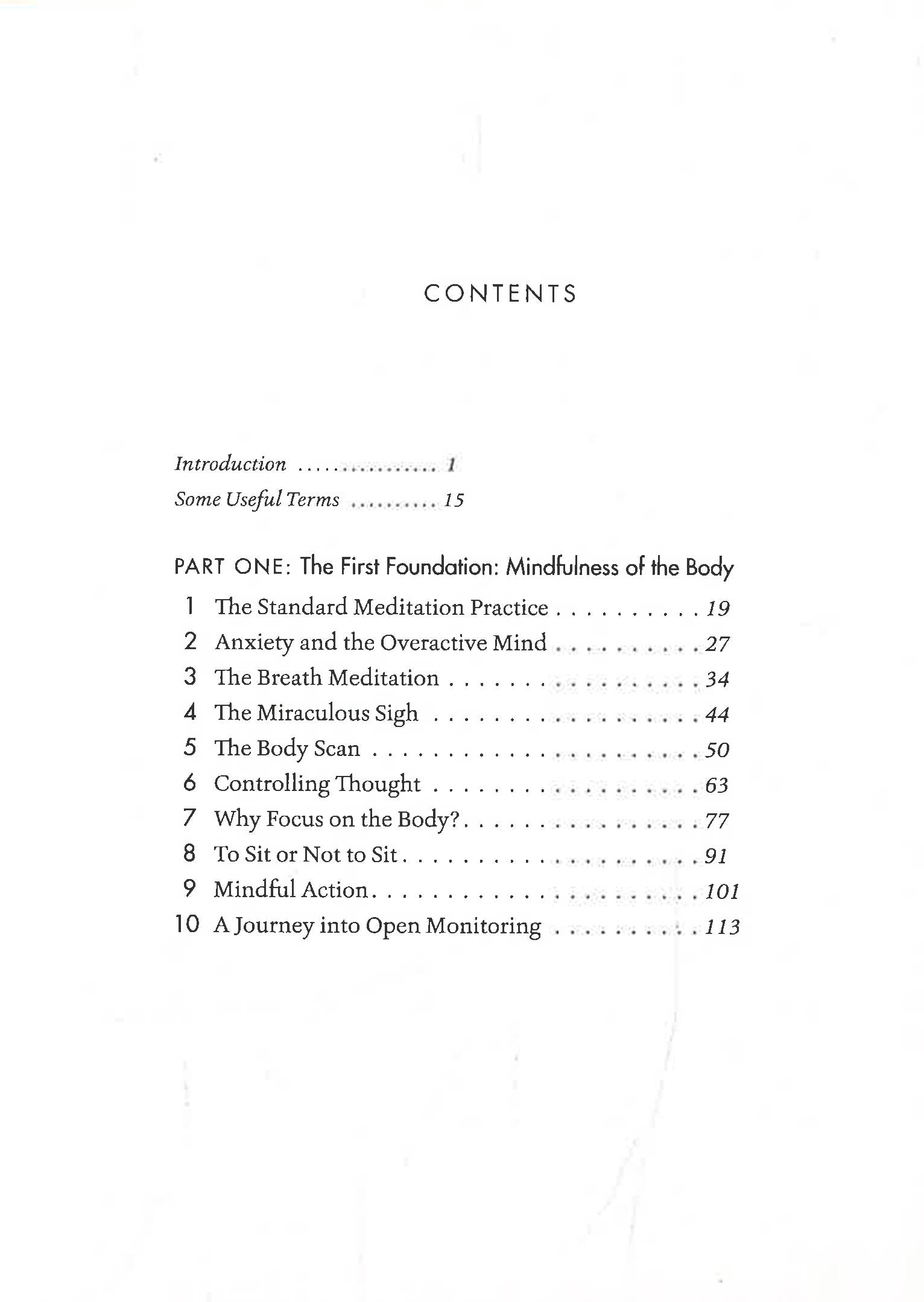 CONTENTS

Introduction 1
Some Useful Terms 15

PART ONE: The First Foundation: Mindfulness of the Body
1 The Standard Meditation Practice 19
2 Anxiety and the Overactive Mind 27
3 The Breath Meditation 34
4 The Miraculous Sigh 44
5 The Body Scan 50
6 Controlling Thought 63
7 Why Focus on the Body? 77
8 To Sit or Not to Sit 91
9 Mindful Action 101
10 A Journey into Open Monitoring 113